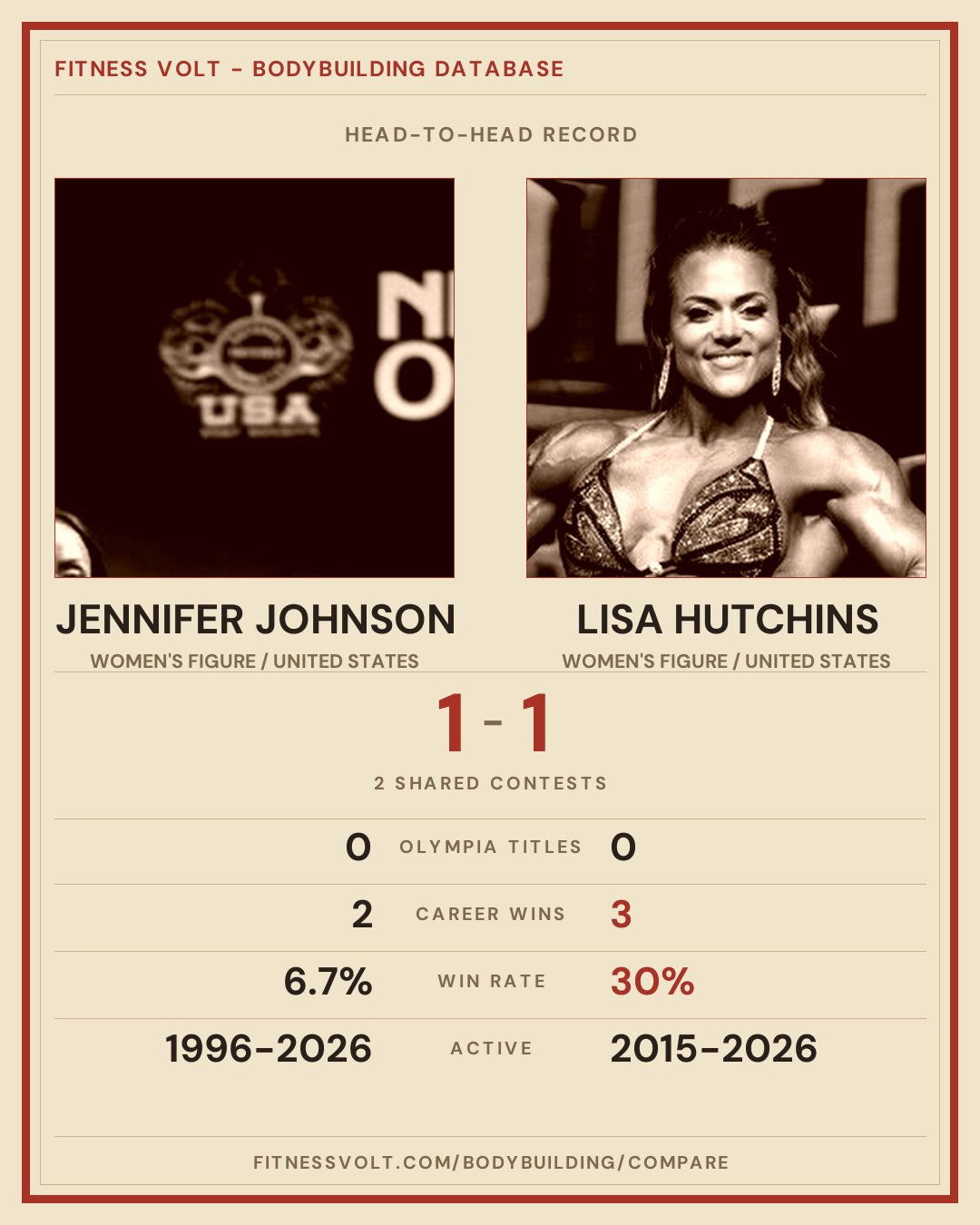 FITNESS VOLT - BODYBUILDING DATABASE

HEAD-TO-HEAD RECORD

JENNIFER JOHNSON
WOMEN'S FIGURE / UNITED STATES

LISA HUTCHINS
WOMEN'S FIGURE / UNITED STATES

1 - 1

2 SHARED CONTESTS

0 OLYMPIA TITLES 0

2 CAREER WINS 3

6.7% WIN RATE 30%

1996-2026 ACTIVE 2015-2026

FITNESSVOLT.COM/BODYBUILDING/COMPARE